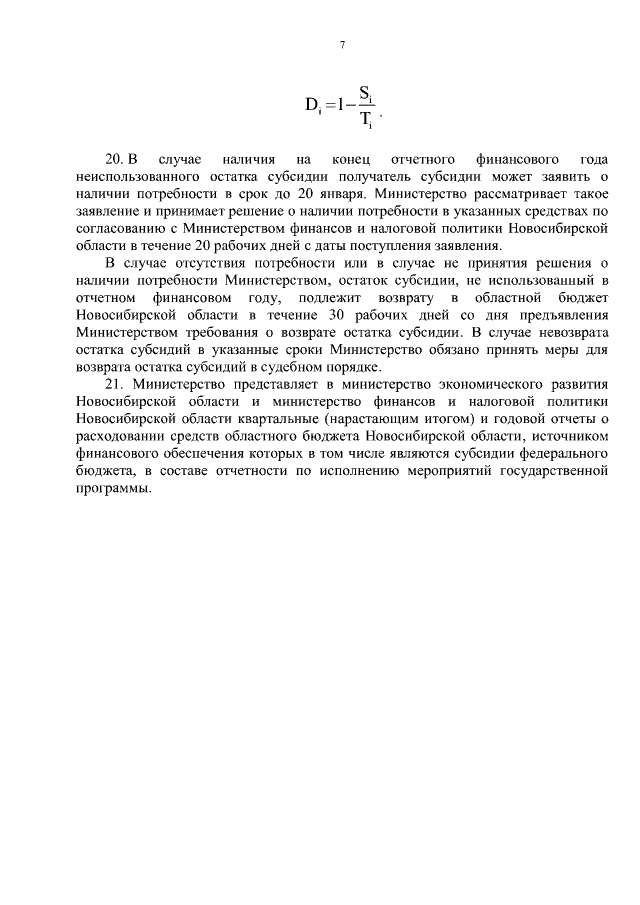 7

$D_i = 1 - \frac{S_i}{T_i}$.

20. В случае наличия на конец отчетного финансового года неиспользованного остатка субсидии получатель субсидии может заявить о наличии потребности в срок до 20 января. Министерство рассматривает такое заявление и принимает решение о наличии потребности в указанных средствах по согласованию с Министерством финансов и налоговой политики Новосибирской области в течение 20 рабочих дней с даты поступления заявления.

В случае отсутствия потребности или в случае не принятия решения о наличии потребности Министерством, остаток субсидии, не использованный в отчетном финансовом году, подлежит возврату в областной бюджет Новосибирской области в течение 30 рабочих дней со дня предъявления Министерством требования о возврате остатка субсидии. В случае невозврата остатка субсидий в указанные сроки Министерство обязано принять меры для возврата остатка субсидий в судебном порядке.

21. Министерство представляет в министерство экономического развития Новосибирской области и министерство финансов и налоговой политики Новосибирской области квартальные (нарастающим итогом) и годовой отчеты о расходовании средств областного бюджета Новосибирской области, источником финансового обеспечения которых в том числе являются субсидии федерального бюджета, в составе отчетности по исполнению мероприятий государственной программы.